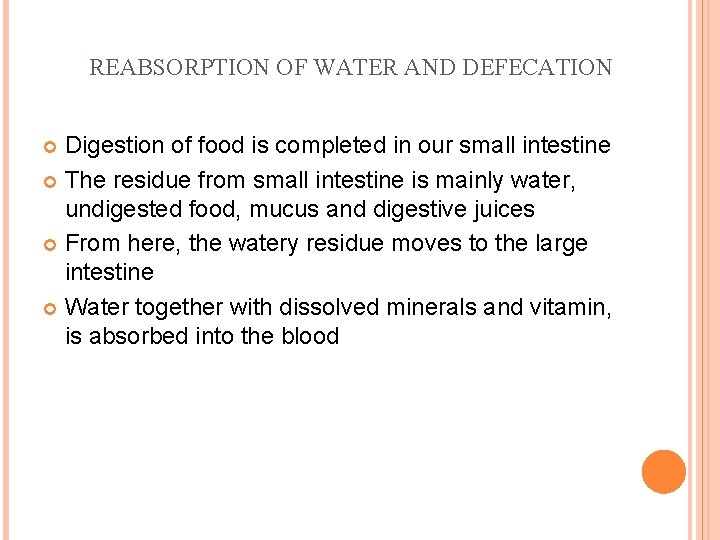 REABSORPTION OF WATER AND DEFECATION

• Digestion of food is completed in our small intestine
• The residue from small intestine is mainly water, undigested food, mucus and digestive juices
• From here, the watery residue moves to the large intestine
• Water together with dissolved minerals and vitamin, is absorbed into the blood